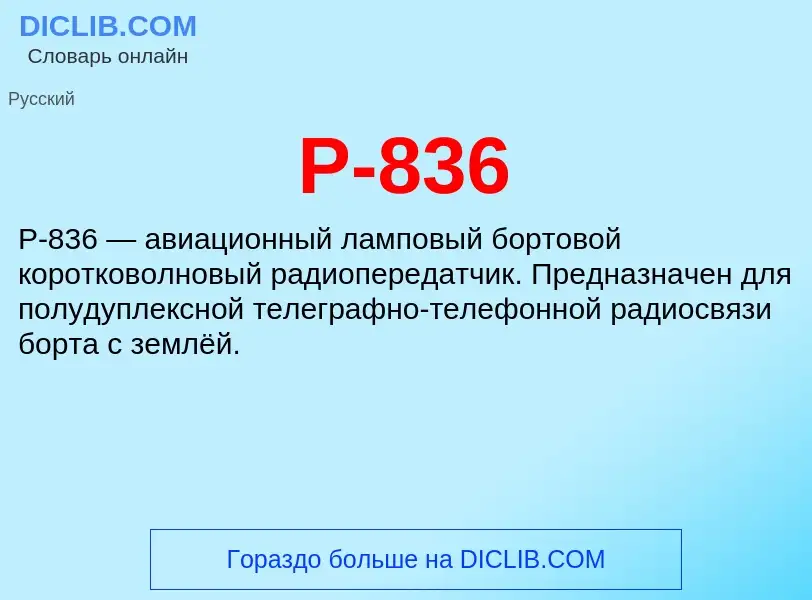 DICLIB.COM
Словарь онлайн

Русский

Р-836

Р-836 — авиационный ламповый бортовой коротковолновый радиопередатчик. Предназначен для полудуплексной телеграфно-телефонной радиосвязи борта с землёй.

Гораздо больше на DICLIB.COM